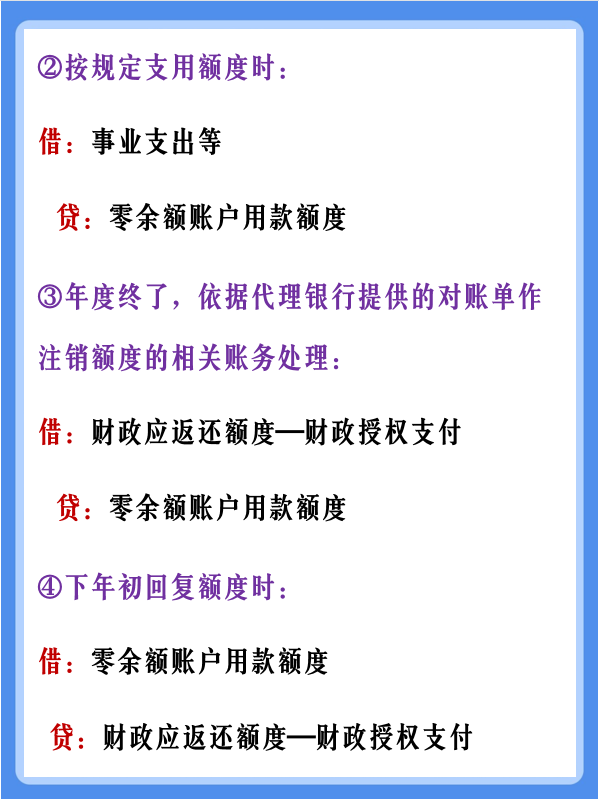 ②按规定支用额度时：

借：事业支出等

贷：零余额账户用款额度

③年度终了，依据代理银行提供的对账单作注销额度的相关账务处理：

借：财政应返还额度—财政授权支付

贷：零余额账户用款额度

④下年初回复额度时：

借：零余额账户用款额度

贷：财政应返还额度—财政授权支付